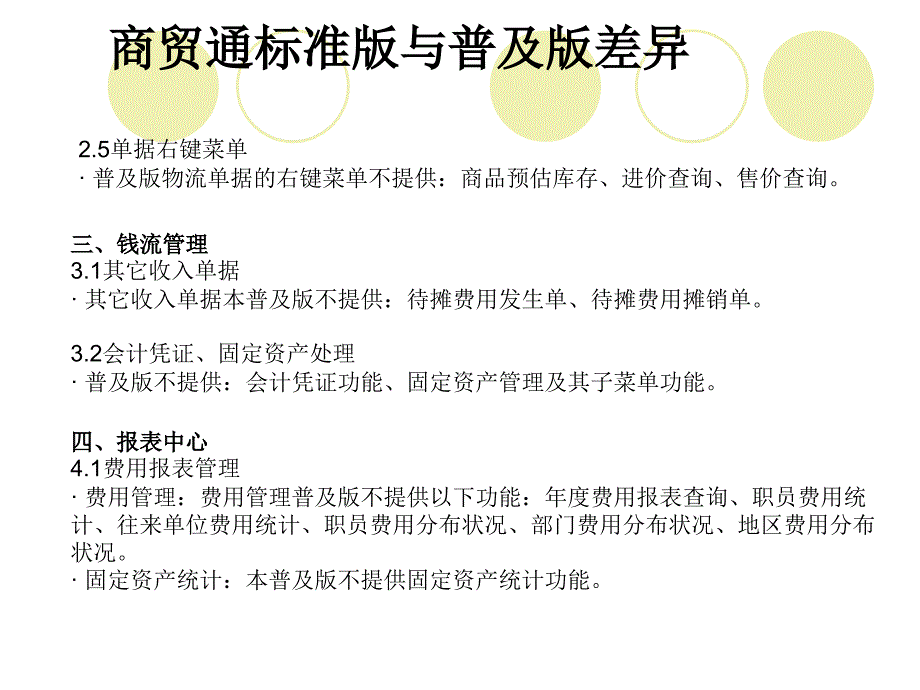 商贸通标准版与普及版差异

2.5单据右键菜单
· 普及版物流单据的右键菜单不提供：商品预估库存、进价查询、售价查询。

三、钱流管理
3.1其它收入单据
· 其它收入单据本普及版不提供：待摊费用发生单、待摊费用摊销单。

3.2会计凭证、固定资产处理
· 普及版不提供：会计凭证功能、固定资产管理及其子菜单功能。

四、报表中心
4.1费用报表管理
· 费用管理：费用管理普及版不提供以下功能：年度费用报表查询、职员费用统计、往来单位费用统计、职员费用分布状况、部门费用分布状况、地区费用分布状况。
· 固定资产统计：本普及版不提供固定资产统计功能。